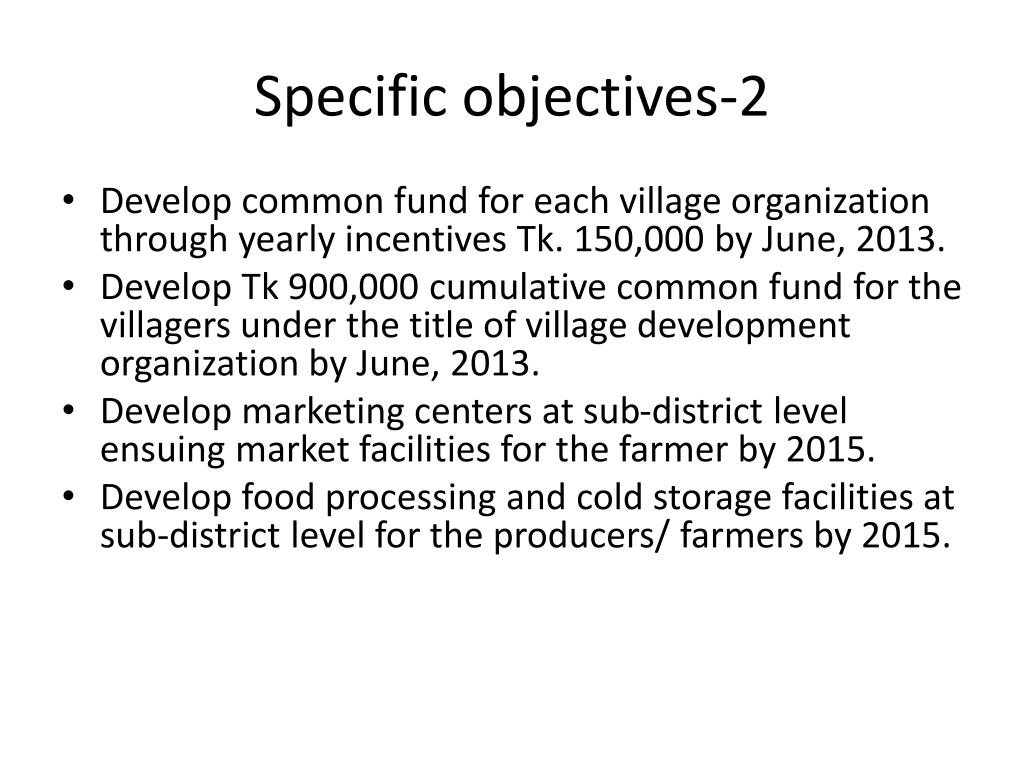 Specific objectives-2

• Develop common fund for each village organization through yearly incentives Tk. 150,000 by June, 2013.
• Develop Tk 900,000 cumulative common fund for the villagers under the title of village development organization by June, 2013.
• Develop marketing centers at sub-district level ensuing market facilities for the farmer by 2015.
• Develop food processing and cold storage facilities at sub-district level for the producers/ farmers by 2015.